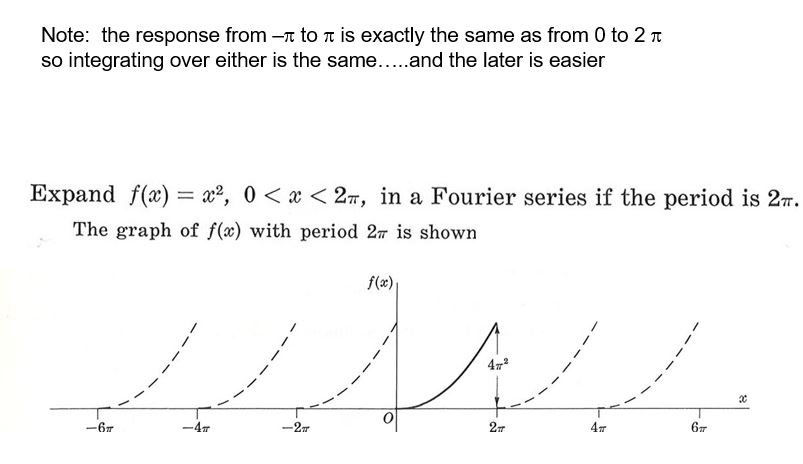 Note: the response from $-\pi$ to $\pi$ is exactly the same as from 0 to 2 $\pi$ so integrating over either is the same.....and the later is easier

Expand $f(x) = x^2$, $0 < x < 2\pi$, in a Fourier series if the period is $2\pi$.

The graph of $f(x)$ with period $2\pi$ is shown

$f(x)$

$4\pi^2$

$x$

$-6\pi$ $-4\pi$ $-2\pi$ $O$ $2\pi$ $4\pi$ $6\pi$